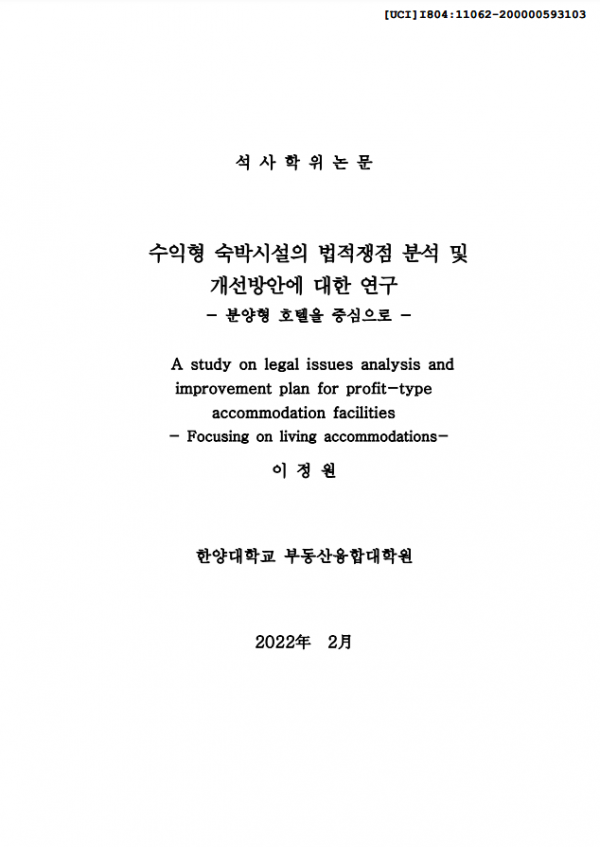 [UCI]I804:11062-200000593103

석 사 학 위 논 문

수익형 숙박시설의 법적쟁점 분석 및 개선방안에 대한 연구

- 분양형 호텔을 중심으로 -

A study on legal issues analysis and improvement plan for profit-type accommodation facilities

- Focusing on living accommodations-

이 정 원

한양대학교 부동산융합대학원

2022年 2月